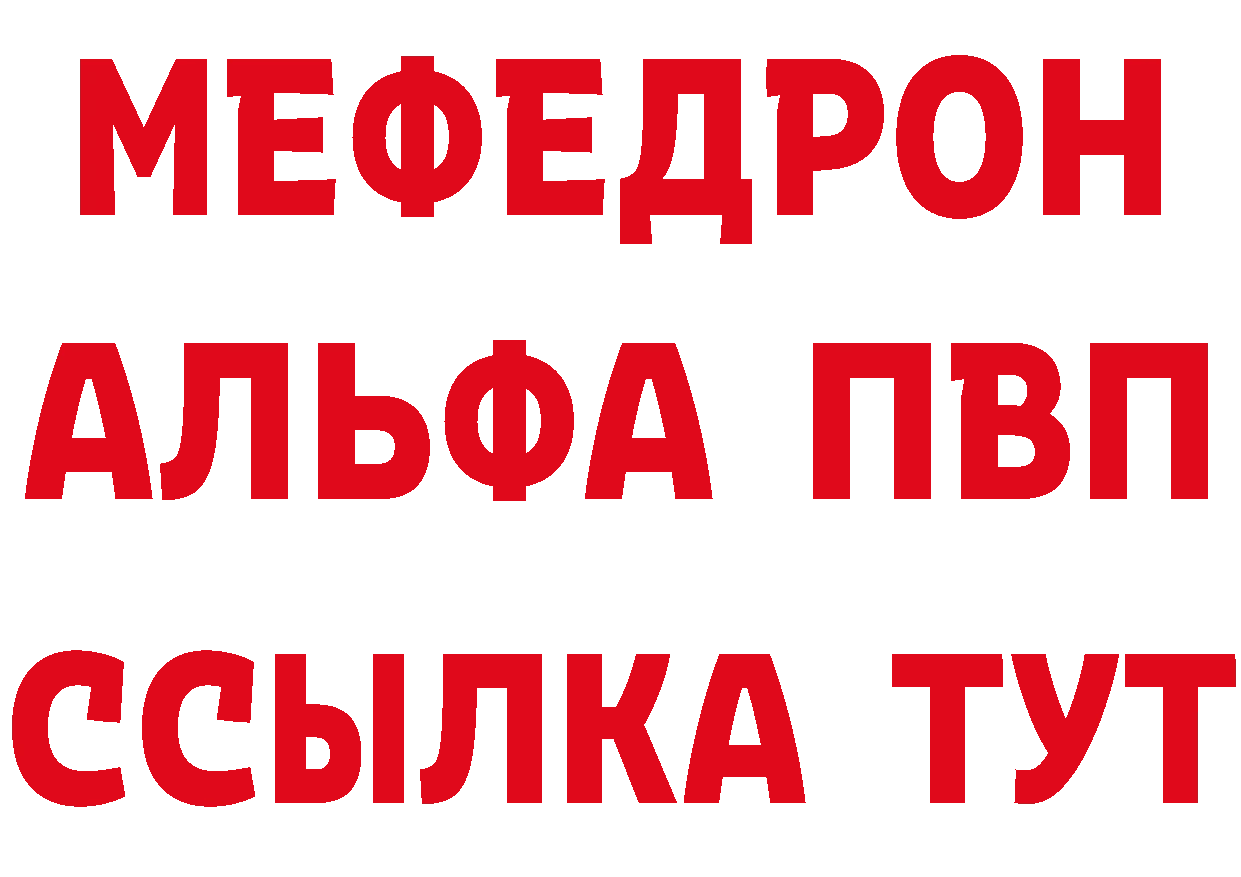 МЕФЕДРОН
АЛЬФА ПВП
ССЫЛКА ТУТ